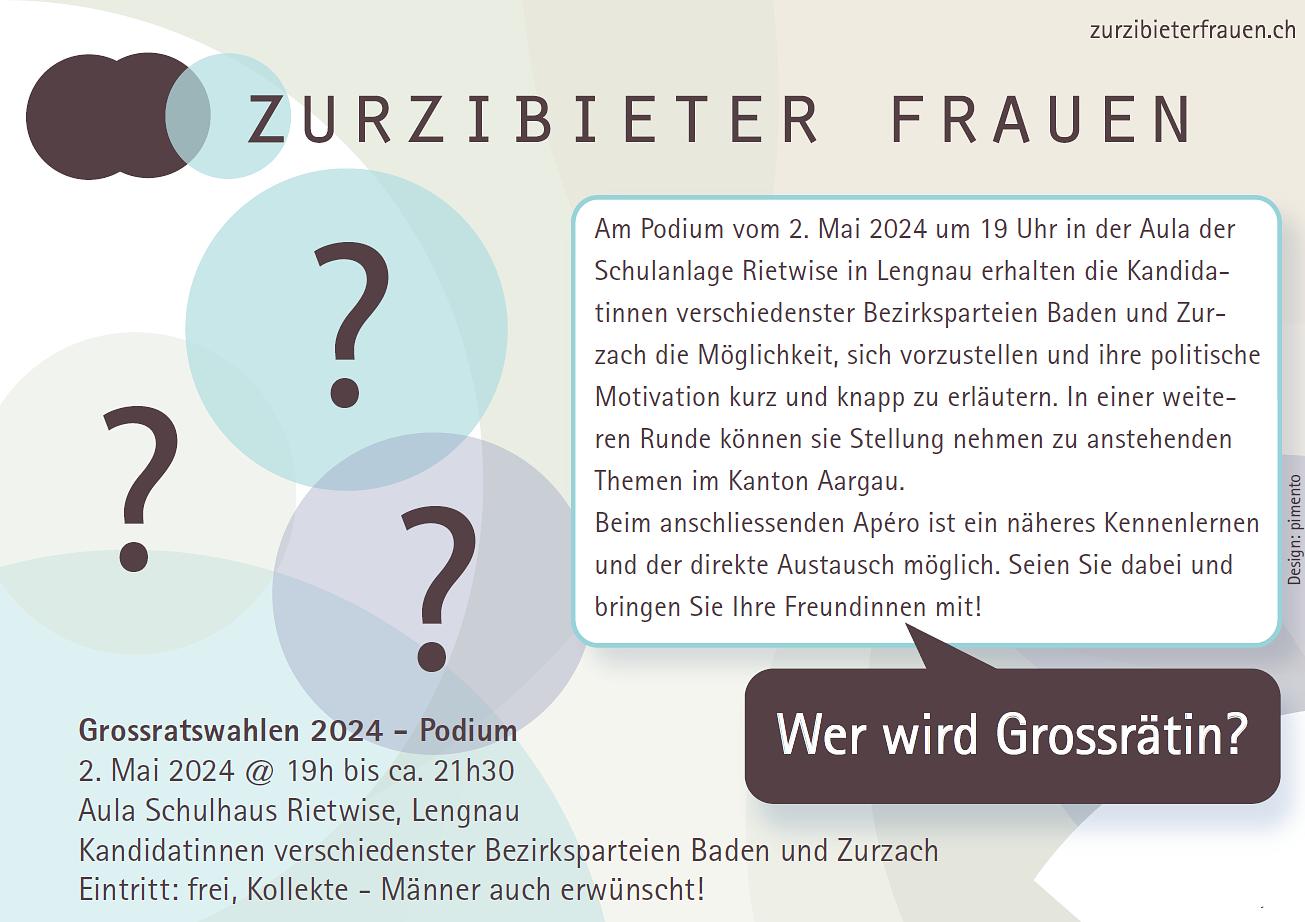 zurzibieterfrauen.ch

ZURZIBIETER FRAUEN

?

?

?

Am Podium vom 2. Mai 2024 um 19 Uhr in der Aula der Schulanlage Rietwise in Lengnau erhalten die Kandidatinnen verschiedenster Bezirksparteien Baden und Zurzach die Möglichkeit, sich vorzustellen und ihre politische Motivation kurz und knapp zu erläutern. In einer weiteren Runde können sie Stellung nehmen zu anstehenden Themen im Kanton Aargau.
Beim anschliessenden Apéro ist ein näheres Kennenlernen und der direkte Austausch möglich. Seien Sie dabei und bringen Sie Ihre Freundinnen mit!

Design: pimento

Wer wird Grossrätin?

Grossratswahlen 2024 - Podium
2. Mai 2024 @ 19h bis ca. 21h30
Aula Schulhaus Rietwise, Lengnau
Kandidatinnen verschiedenster Bezirksparteien Baden und Zurzach
Eintritt: frei, Kollekte - Männer auch erwünscht!